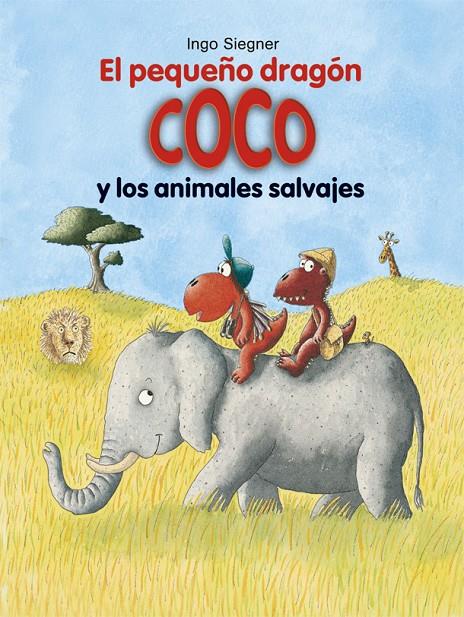 Ingo Siegner

El pequeño dragón

COCO

y los animales salvajes